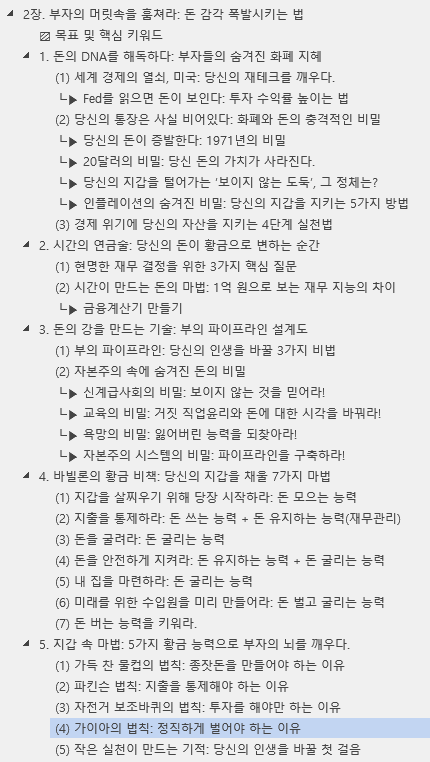 2장. 부자의 머릿속을 훔쳐라: 돈 감각 폭발시키는 법

목표 및 핵심 키워드

1. 돈의 DNA를 해독하다: 부자들의 숨겨진 화폐 지혜

(1) 세계 경제의 열쇠, 미국: 당신의 재테크를 깨우다.

└▶ Fed를 읽으면 돈이 보인다: 투자 수익률 높이는 법

(2) 당신의 통장은 사실 비어있다: 화폐와 돈의 충격적인 비밀

└▶ 당신의 돈이 증발한다: 1971년의 비밀

└▶ 20달러의 비밀: 당신 돈의 가치가 사라진다.

└▶ 당신의 지갑을 털어가는 '보이지 않는 도둑', 그 정체는?

└▶ 인플레이션의 숨겨진 비밀: 당신의 지갑을 지키는 5가지 방법

(3) 경제 위기에 당신의 자산을 지키는 4단계 실천법

2. 시간의 연금술: 당신의 돈이 황금으로 변하는 순간

(1) 현명한 재무 결정을 위한 3가지 핵심 질문

(2) 시간이 만드는 돈의 마법: 1억 원으로 보는 재무 지능의 차이

└▶ 금융계산기 만들기

3. 돈의 강을 만드는 기술: 부의 파이프라인 설계도

(1) 부의 파이프라인: 당신의 인생을 바꿀 3가지 비법

(2) 자본주의 속에 숨겨진 돈의 비밀

└▶ 신계급사회의 비밀: 보이지 않는 것을 믿어라!

└▶ 교육의 비밀: 거짓 직업윤리와 돈에 대한 시각을 바꿔라!

└▶ 욕망의 비밀: 잃어버린 능력을 되찾아라!

└▶ 자본주의 시스템의 비밀: 파이프라인을 구축하라!

4. 바빌론의 황금 비책: 당신의 지갑을 채울 7가지 마법

(1) 지갑을 살찌우기 위해 당장 시작하라: 돈 모으는 능력

(2) 지출을 통제하라: 돈 쓰는 능력 + 돈 유지하는 능력(재무관리)

(3) 돈을 굴려라: 돈 굴리는 능력

(4) 돈을 안전하게 지켜라: 돈 유지하는 능력 + 돈 굴리는 능력

(5) 내 집을 마련하라: 돈 굴리는 능력

(6) 미래를 위한 수입원을 미리 만들어라: 돈 벌고 굴리는 능력

(7) 돈 버는 능력을 키워라.

5. 지갑 속 마법: 5가지 황금 능력으로 부자의 뇌를 깨우다.

(1) 가득 찬 물컵의 법칙: 종잣돈을 만들어야 하는 이유

(2) 파킨슨 법칙: 지출을 통제해야 하는 이유

(3) 자전거 보조바퀴의 법칙: 투자를 해야만 하는 이유

(4) 가이아의 법칙: 정직하게 벌어야 하는 이유

(5) 작은 실천이 만드는 기적: 당신의 인생을 바꿀 첫 걸음